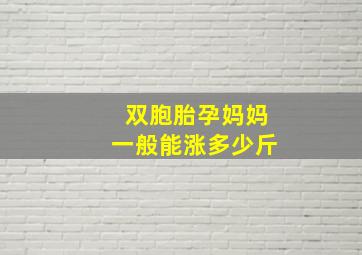 双胞胎孕妈妈
一般能涨多少斤